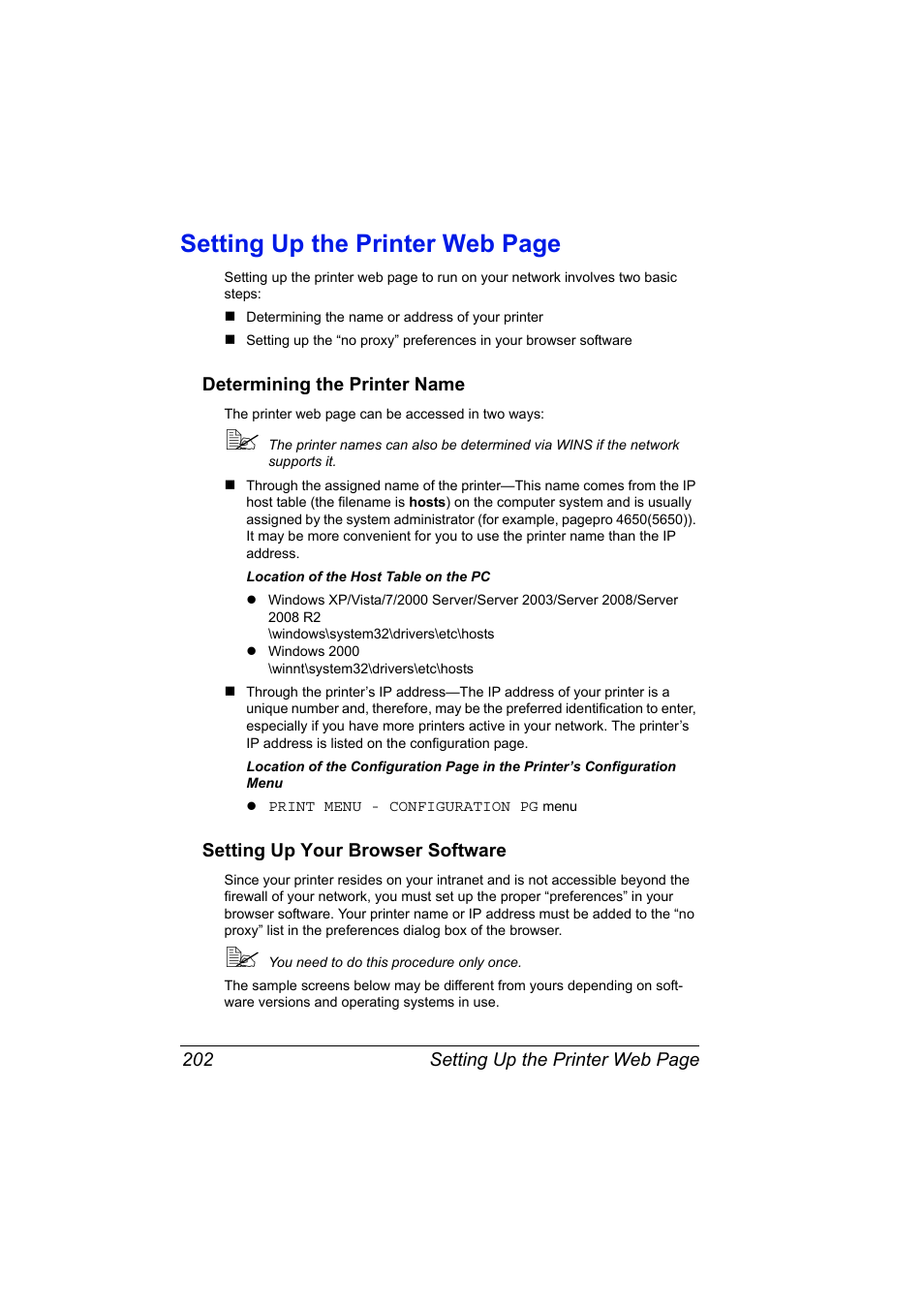 Setting Up the Printer Web Page

Setting up the printer web page to run on your network involves two basic steps:

■ Determining the name or address of your printer

■ Setting up the “no proxy” preferences in your browser software

Determining the Printer Name

The printer web page can be accessed in two ways:

The printer names can also be determined via WINS if the network supports it.

■ Through the assigned name of the printer—This name comes from the IP host table (the filename is hosts) on the computer system and is usually assigned by the system administrator (for example, pagepro 4650(5650)). It may be more convenient for you to use the printer name than the IP address.

Location of the Host Table on the PC

● Windows XP/Vista/7/2000 Server/Server 2003/Server 2008/Server 2008 R2
\windows\system32\drivers\etc\hosts

● Windows 2000
\winnt\system32\drivers\etc\hosts

■ Through the printer’s IP address—The IP address of your printer is a unique number and, therefore, may be the preferred identification to enter, especially if you have more printers active in your network. The printer’s IP address is listed on the configuration page.

Location of the Configuration Page in the Printer’s Configuration Menu

● PRINT MENU - CONFIGURATION PG menu

Setting Up Your Browser Software

Since your printer resides on your intranet and is not accessible beyond the firewall of your network, you must set up the proper “preferences” in your browser software. Your printer name or IP address must be added to the “no proxy” list in the preferences dialog box of the browser.

You need to do this procedure only once.

The sample screens below may be different from yours depending on software versions and operating systems in use.

202 Setting Up the Printer Web Page